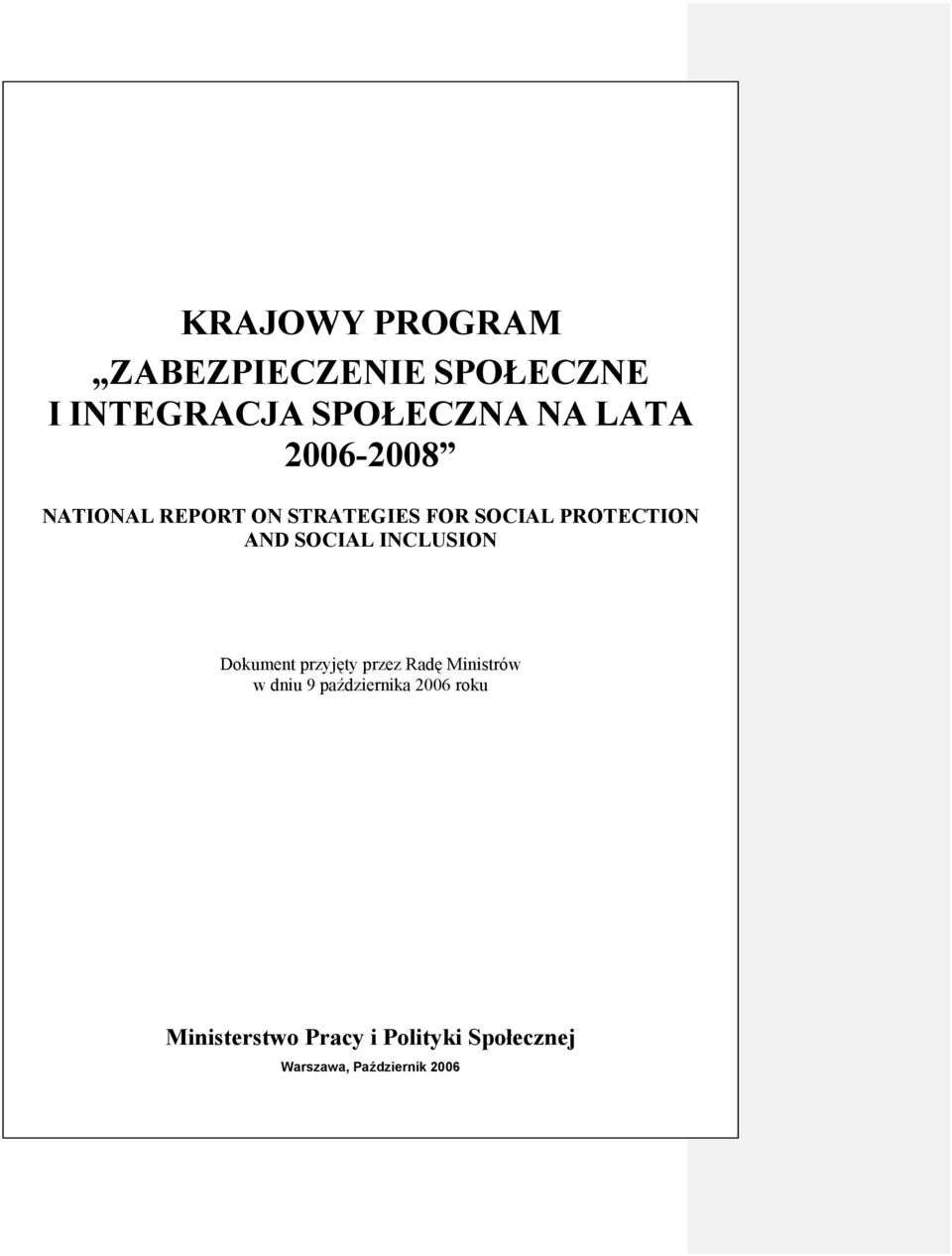 KRAJOWY PROGRAM
„ZABEZPIECZENIE SPOŁECZNE I INTEGRACJA SPOŁECZNA NA LATA 2006-2008”

NATIONAL REPORT ON STRATEGIES FOR SOCIAL PROTECTION AND SOCIAL INCLUSION

Dokument przyjęty przez Radę Ministrów w dniu 9 października 2006 roku

Ministerstwo Pracy i Polityki Społecznej
Warszawa, Październik 2006